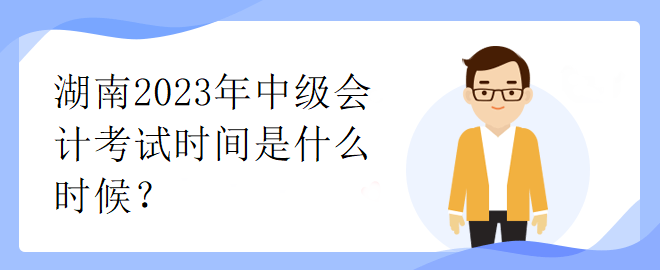 湖南2023年中级会计考试时间是什么时候？